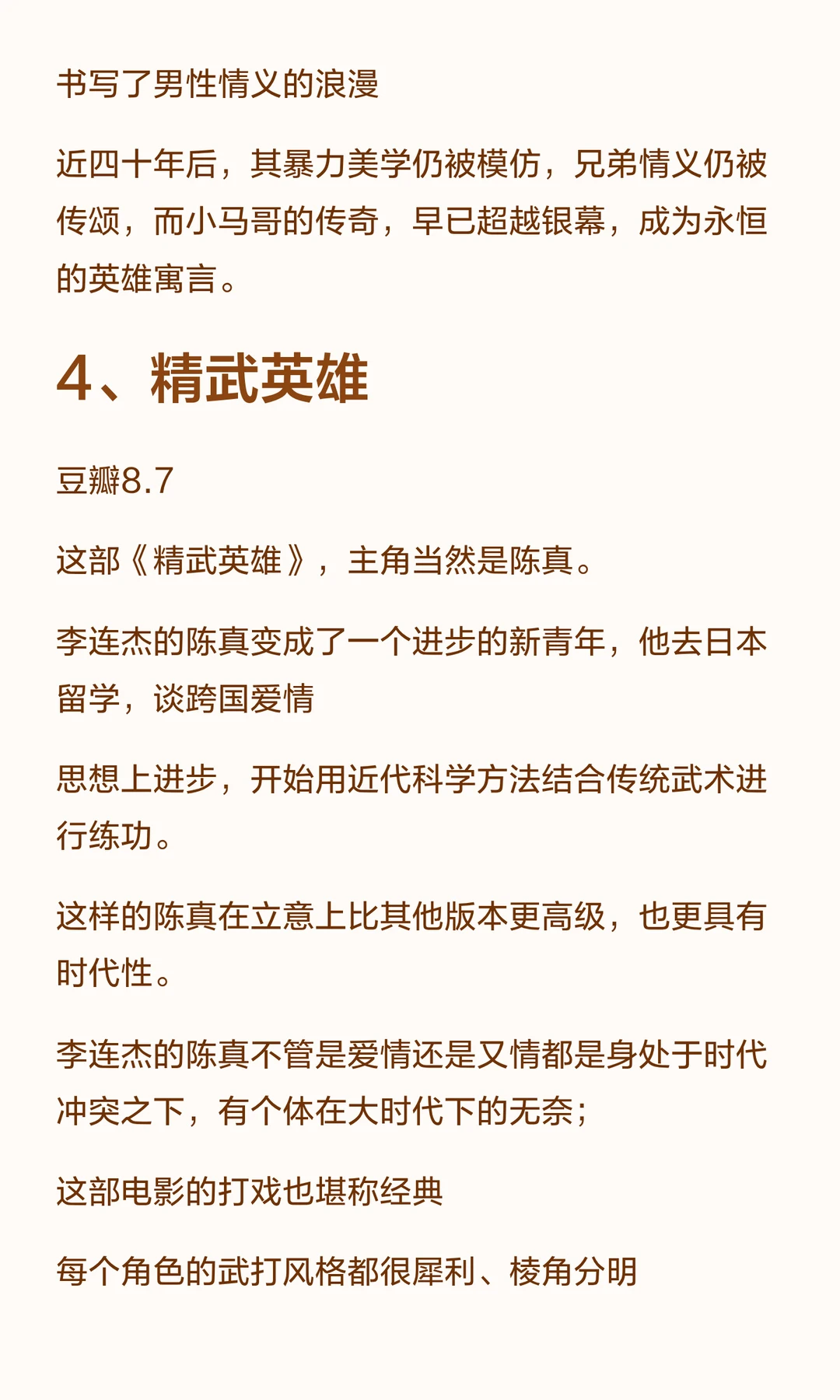 书写了男性情义的浪漫

近四十年后，其暴力美学仍被模仿，兄弟情义仍被传颂，而小马哥的传奇，早已超越银幕，成为永恒的英雄寓言。

4、精武英雄

豆瓣8.7

这部《精武英雄》，主角当然是陈真。

李连杰的陈真变成了一个进步的新青年，他去日本留学，谈跨国爱情

思想上进步，开始用近代科学方法结合传统武术进行练功。

这样的陈真在立意上比其他版本更高级，也更具有时代性。

李连杰的陈真不管是爱情还是又情都是身处于时代冲突之下，有个体在大时代下的无奈；

这部电影的打戏也堪称经典

每个角色的武打风格都很犀利、棱角分明